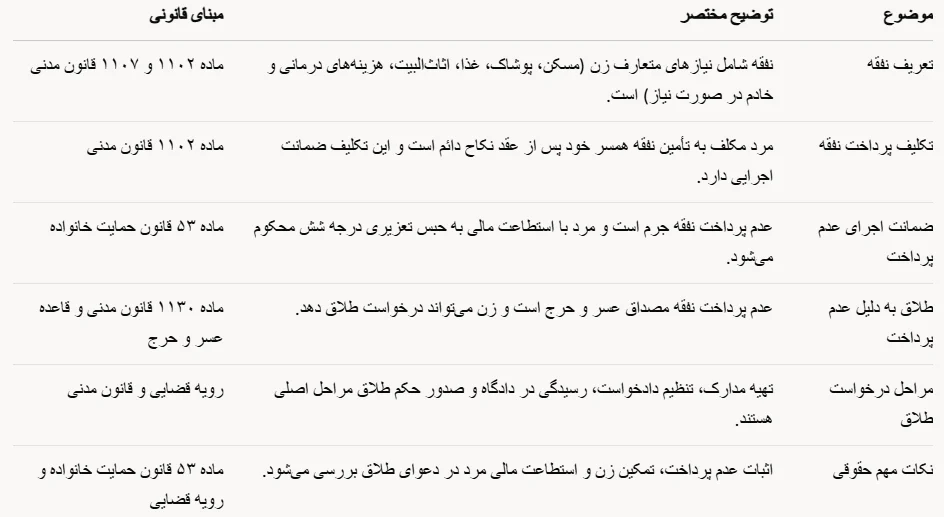 | موضوع | توضیح مختصر | مبنای قانونی |
|---|---|---|
| تعریف نفقه | نفقه شامل نیازهای متعارف زن (مسکن، پوشاک، غذا، اثاث‌البیت، هزینه‌های درمانی و خادم در صورت نیاز) است. | ماده ۱۱۰۲ و ۱۱۰۷ قانون مدنی |
| تکلیف پرداخت نفقه | مرد مکلف به تأمین نفقه همسر خود پس از عقد نکاح دائم است و این تکلیف ضمانت اجرایی دارد. | ماده ۱۱۰۲ قانون مدنی |
| ضمانت اجرای عدم پرداخت | عدم پرداخت نفقه جرم است و مرد با استطاعت مالی به حبس تعزیری درجه شش محکوم می‌شود. | ماده ۵۳ قانون حمایت خانواده |
| طلاق به دلیل عدم پرداخت | عدم پرداخت نفقه مصداق عسر و حرج است و زن می‌تواند درخواست طلاق دهد. | ماده ۱۱۳۰ قانون مدنی و قاعده عسر و حرج |
| مراحل درخواست طلاق | تهیه مدارک، تنظیم دادخواست، رسیدگی در دادگاه و صدور حکم طلاق مراحل اصلی هستند. | رویه قضایی و قانون مدنی |
| نکات مهم حقوقی | اثبات عدم پرداخت، تمکین زن و استطاعت مالی مرد در دعوای طلاق بررسی می‌شود. | ماده ۵۳ قانون حمایت خانواده و رویه قضایی |